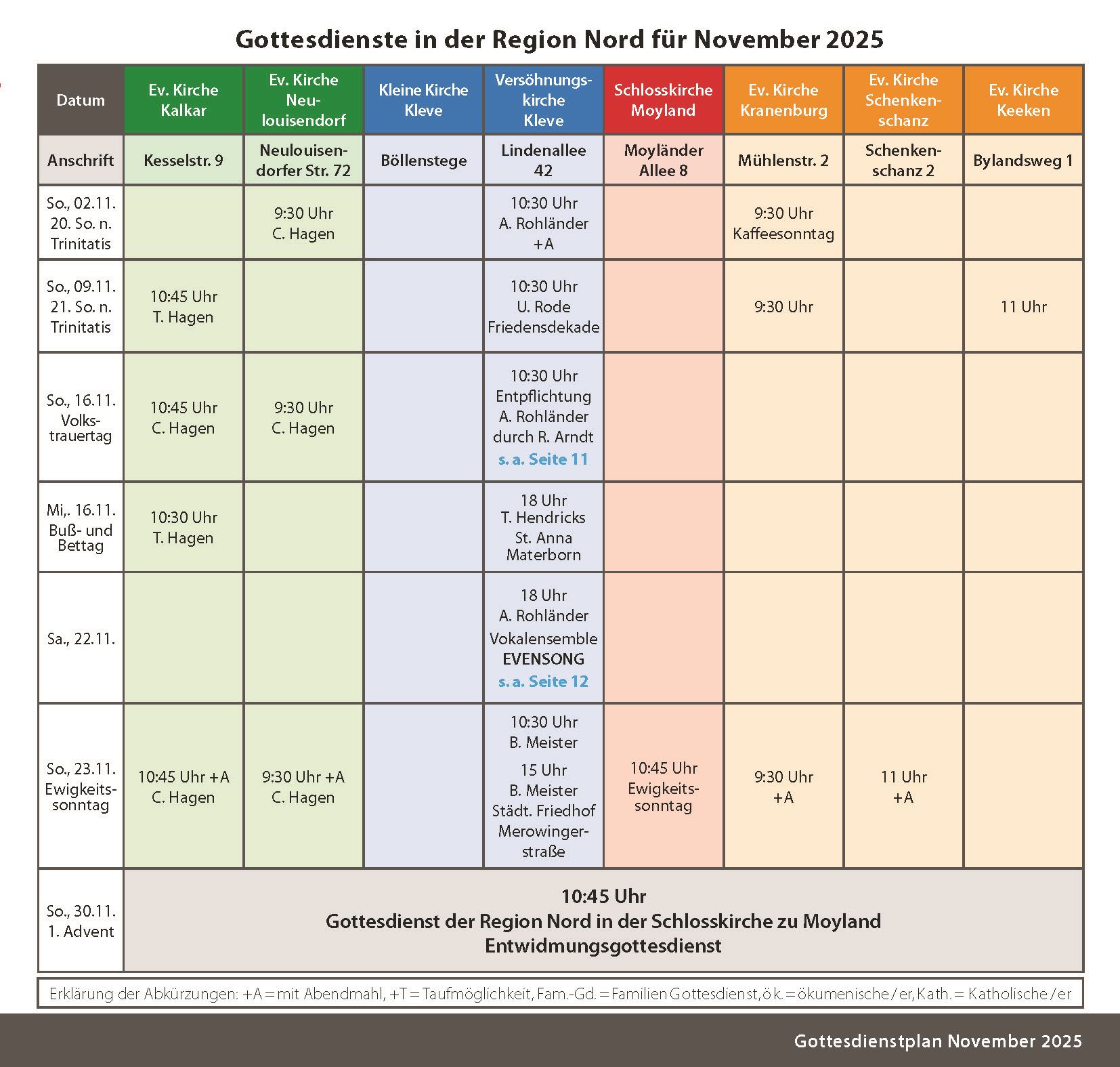 Gottesdienste in der Region Nord für November 2025

| Datum | Ev. Kirche Kalkar | Ev. Kirche Neulouisendorf | Kleine Kirche Kleve | Versöhnungskirche Kleve | Schlosskirche Moyland | Ev. Kirche Kranenburg | Ev. Kirche Schenkenschanz | Ev. Kirche Keeken |
|---|---|---|---|---|---|---|---|---|
| Anschrift | Kesselstr. 9 | Neulouisendorfer Str. 72 | Böllenstege | Lindenallee 42 | Moyländer Allee 8 | Mühlenstr. 2 | Schenkenschanz 2 | Bylandsweg 1 |
| So., 02.11. 20. So. n. Trinitatis | | 9:30 Uhr C. Hagen | | 10:30 Uhr A. Rohländer +A | | 9:30 Uhr Kaffeesonntag | | |
| So., 09.11. 21. So. n. Trinitatis | 10:45 Uhr T. Hagen | | | 10:30 Uhr U. Rode Friedensdekade | | 9:30 Uhr | | 11 Uhr |
| So., 16.11. Volkstrauertag | 10:45 Uhr C. Hagen | 9:30 Uhr C. Hagen | | 10:30 Uhr Entpflichtung A. Rohländer durch R. Arndt s. a. Seite 11 | | | | |
| Mi,. 16.11. Buß- und Bettag | 10:30 Uhr T. Hagen | | | 18 Uhr T. Hendricks St. Anna Materborn | | | | |
| Sa., 22.11. | | | | 18 Uhr A. Rohländer Vokalensemble EVENSONG s. a. Seite 12 | | | | |
| So., 23.11. Ewigkeitssonntag | 10:45 Uhr +A C. Hagen | 9:30 Uhr +A C. Hagen | | 10:30 Uhr B. Meister 15 Uhr B. Meister Städt. Friedhof Merowingerstraße | 10:45 Uhr Ewigkeitssonntag | 9:30 Uhr +A | 11 Uhr +A | |
| So., 30.11. 1. Advent | 10:45 Uhr Gottesdienst der Region Nord in der Schlosskirche zu Moyland Entwidmungsgottesdienst | | | | | | | |

Erklärung der Abkürzungen: +A = mit Abendmahl, +T = Taufmöglichkeit, Fam.-Gd. = Familien Gottesdienst, ök. = ökumenische/er, Kath. = Katholische/er

Gottesdienstplan November 2025